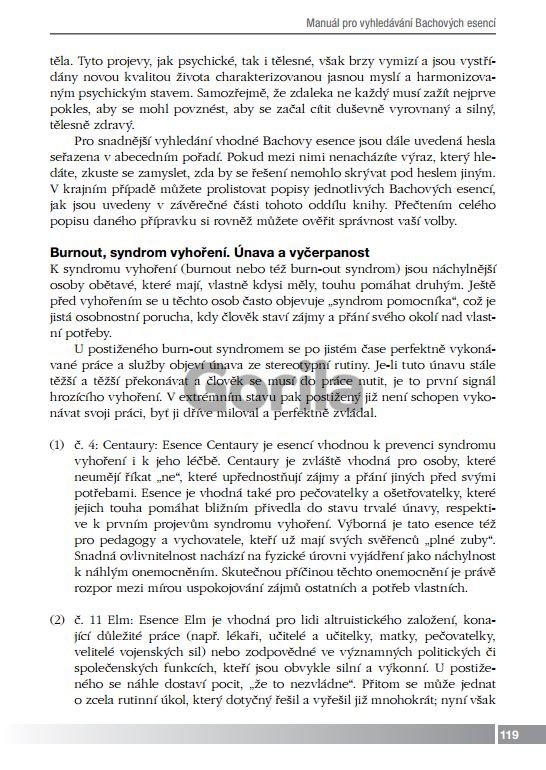 Manuál pro vyhledávání Bachových esencí

těla. Tyto projevy, jak psychické, tak i tělesné, však brzy vymizí a jsou vystřídány novou kvalitou života charakterizovanou jasnou myslí a harmonizovaným psychickým stavem. Samozřejmě, že zdaleka ne každý musí zažít nejprve pokles, aby se mohl povznést, aby se začal cítit duševně vyrovnaný a silný, tělesně zdravý.

Pro snadnější vyhledání vhodné Bachovy esence jsou dále uvedená hesla seřazena v abecedním pořadí. Pokud mezi nimi nenacházíte výraz, který hledáte, zkuste se zamyslet, zda by se řešení nemohlo skrývat pod heslem jiným. V krajním případě můžete prolistovat popisy jednotlivých Bachových esencí, jak jsou uvedeny v závěrečné části tohoto oddílu knihy. Přečtením celého popisu daného přípravku si rovněž můžete ověřit správnost vaší volby.

Burnout, syndrom vyhoření. Únava a vyčerpanost

K syndromu vyhoření (burnout nebo též burn-out syndrom) jsou náchylnější osoby obětavé, které mají, vlastně kdysi měly, touhu pomáhat druhým. Ještě před vyhořením se u těchto osob často objevuje „syndrom pomocníka“, což je jistá osobnostní porucha, kdy člověk staví zájmy a přání svého okolí nad vlastní potřeby.

U postiženého burn-out syndromem se po jistém čase perfektně vykonávané práce a služby objeví únava ze stereotypní rutiny. Je-li tuto únavu stále těžší a těžší překonávat a člověk se musí do práce nutit, je to první signál hrozícího vyhoření. V extrémním stavu pak postižený již není schopen vykonávat svoji práci, byť ji dříve miloval a perfektně zvládal.

Gorila

(1) č. 4: Centaury: Esence Centaury je esencí vhodnou k prevenci syndromu vyhoření i k jeho léčbě. Centaury je zvláště vhodná pro osoby, které neumějí říkat „ne“, které upřednostňují zájmy a přání jiných před svými potřebami. Esence je vhodná také pro pečovatelky a ošetřovatelky, které jejich touha pomáhat bližním přivedla do stavu trvalé únavy, respektive k prvním projevům syndromu vyhoření. Výborná je tato esence též pro pedagogy a vychovatele, kteří už mají svých svěřenců „plné zuby“. Snadná ovlivnitelnost nachází na fyzické úrovni vyjádření jako náchylnost k náhlým onemocněním. Skutečnou příčinou těchto onemocnění je právě rozpor mezi mírou uspokojování zájmů ostatních a potřeb vlastních.

(2) č. 11 Elm: Esence Elm je vhodná pro lidi altruistického založení, konající důležité práce (např. lékaři, učitelé a učitelky, matky, pečovatelky, velitelé vojenských sil) nebo zodpovědné ve významných politických či společenských funkcích, kteří jsou obvykle silní a výkonní. U postiženého se náhle dostaví pocit, „že to nezvládne“. Přitom se může jednat o zcela rutinní úkol, který dotyčný řešil a vyřešil již mnohokrát; nyní však

119